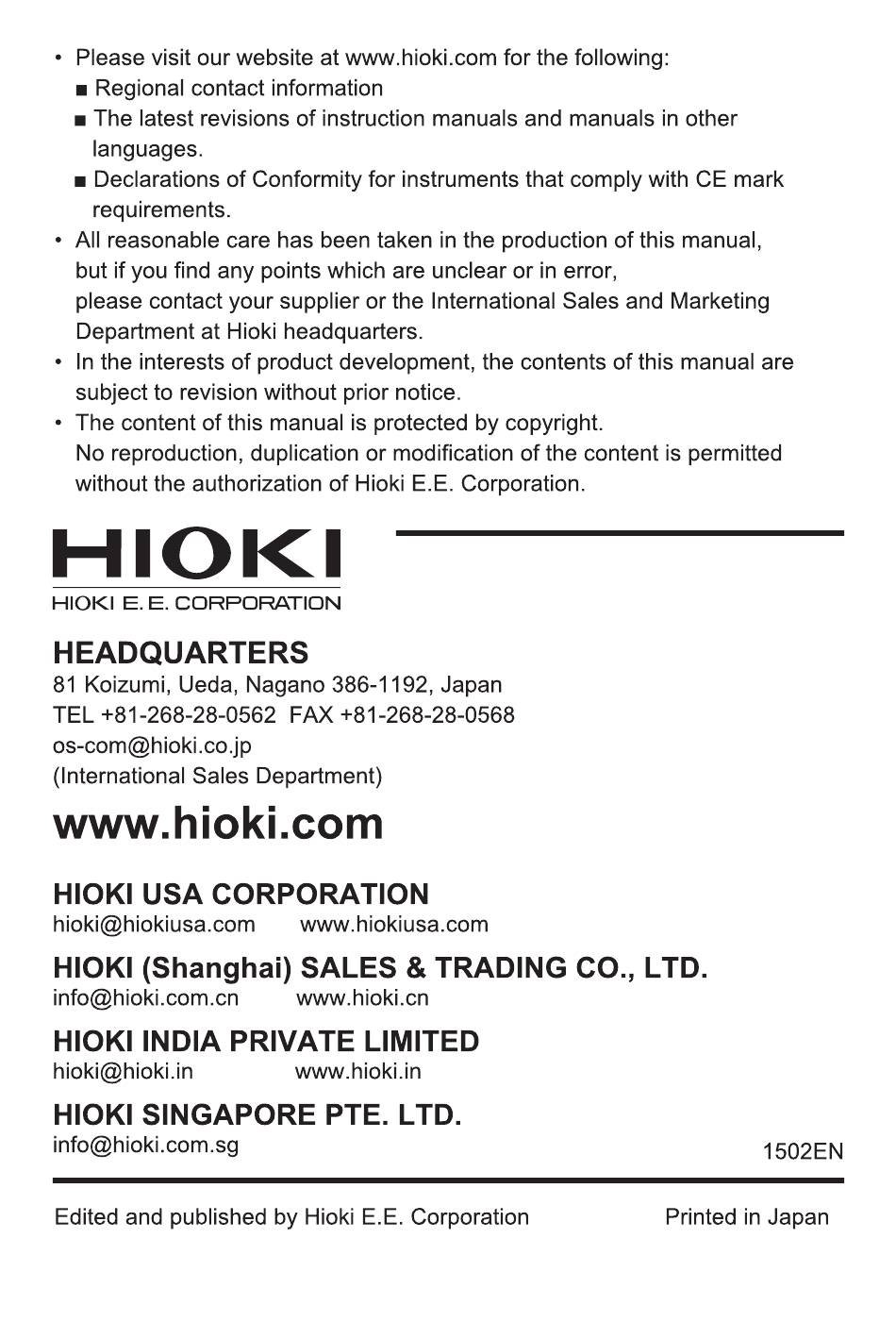 • Please visit our website at www.hioki.com for the following:
■ Regional contact information
■ The latest revisions of instruction manuals and manuals in other languages.
■ Declarations of Conformity for instruments that comply with CE mark requirements.
• All reasonable care has been taken in the production of this manual, but if you find any points which are unclear or in error, please contact your supplier or the International Sales and Marketing Department at Hioki headquarters.
• In the interests of product development, the contents of this manual are subject to revision without prior notice.
• The content of this manual is protected by copyright. No reproduction, duplication or modification of the content is permitted without the authorization of Hioki E.E. Corporation.

HIOKI
HIOKI E. E. CORPORATION

HEADQUARTERS
81 Koizumi, Ueda, Nagano 386-1192, Japan
TEL +81-268-28-0562 FAX +81-268-28-0568
os-com@hioki.co.jp
(International Sales Department)

www.hioki.com

HIOKI USA CORPORATION
hioki@hiokiusa.com www.hiokiusa.com

HIOKI (Shanghai) SALES & TRADING CO., LTD.
info@hioki.com.cn www.hioki.cn

HIOKI INDIA PRIVATE LIMITED
hioki@hioki.in www.hioki.in

HIOKI SINGAPORE PTE. LTD.
info@hioki.com.sg

1502EN

Edited and published by Hioki E.E. Corporation Printed in Japan